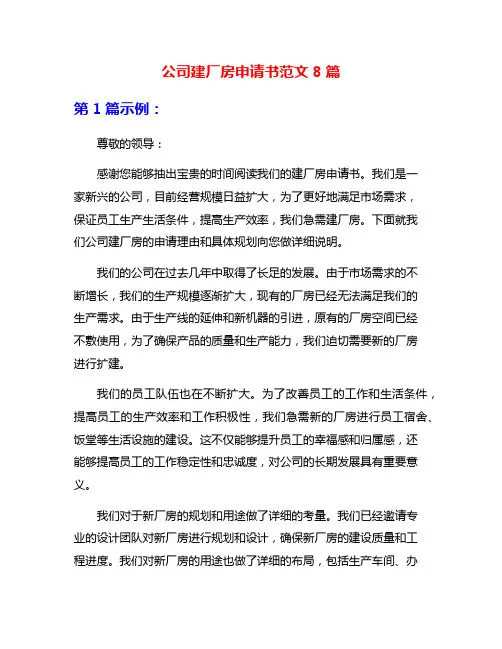 公司建厂房申请书范文 8 篇

第 1 篇示例：

尊敬的领导：

感谢您能够抽出宝贵的时间阅读我们的建厂房申请书。我们是一家新兴的公司，目前经营规模日益扩大，为了更好地满足市场需求，保证员工生产生活条件，提高生产效率，我们急需建厂房。下面就我们公司建厂房的申请理由和具体规划向您做详细说明。

我们的公司在过去几年中取得了长足的发展。由于市场需求的不断增长，我们的生产规模逐渐扩大，现有的厂房已经无法满足我们的生产需求。由于生产线的延伸和新机器的引进，原有的厂房空间已经不敷使用，为了确保产品的质量和生产能力，我们迫切需要新的厂房进行扩建。

我们的员工队伍也在不断扩大。为了改善员工的工作和生活条件，提高员工的生产效率和工作积极性，我们急需新的厂房进行员工宿舍、饭堂等生活设施的建设。这不仅能够提升员工的幸福感和归属感，还能够提高员工的工作稳定性和忠诚度，对公司的长期发展具有重要意义。

我们对于新厂房的规划和用途做了详细的考量。我们已经邀请专业的设计团队对新厂房进行规划和设计，确保新厂房的建设质量和工程进度。我们对新厂房的用途也做了详细的布局，包括生产车间、办